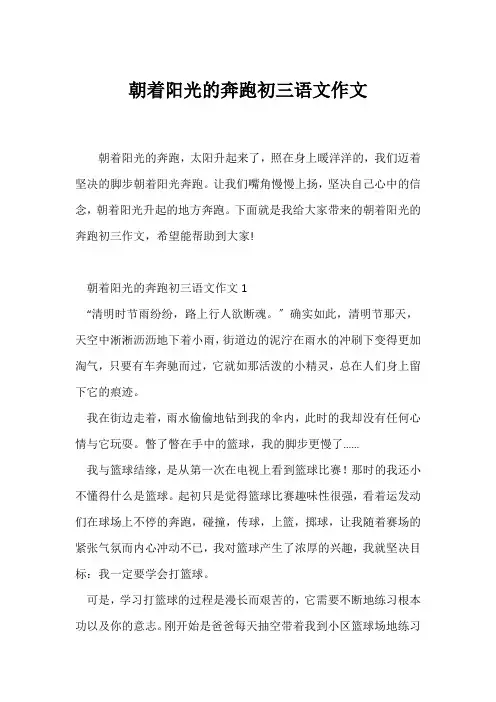 朝着阳光的奔跑初三语文作文

朝着阳光的奔跑，太阳升起来了，照在身上暖洋洋的，我们迈着坚决的脚步朝着阳光奔跑。让我们嘴角慢慢上扬，坚决自己心中的信念，朝着阳光升起的地方奔跑。下面就是我给大家带来的朝着阳光的奔跑初三作文，希望能帮助到大家!

朝着阳光的奔跑初三语文作文 1

“清明时节雨纷纷，路上行人欲断魂。”确实如此，清明节那天，天空中淅淅沥沥地下着小雨，街道边的泥泞在雨水的冲刷下变得更加淘气，只要有车奔驰而过，它就如那活泼的小精灵，总在人们身上留下它的痕迹。

我在街边走着，雨水偷偷地钻到我的伞内，此时的我却没有任何心情与它玩耍。瞥了瞥在手中的篮球，我的脚步更慢了……

我与篮球结缘，是从第一次在电视上看到篮球比赛！那时的我还小不懂得什么是篮球。起初只是觉得篮球比赛趣味性很强，看着运发动们在球场上不停的奔跑，碰撞，传球，上篮，掷球，让我随着赛场的紧张气氛而内心冲动不已，我对篮球产生了浓厚的兴趣，我就坚决目标：我一定要学会打篮球。

可是，学习打篮球的过程是漫长而艰苦的，它需要不断地练习根本功以及你的意志。刚开始是爸爸每天抽空带着我到小区篮球场地练习